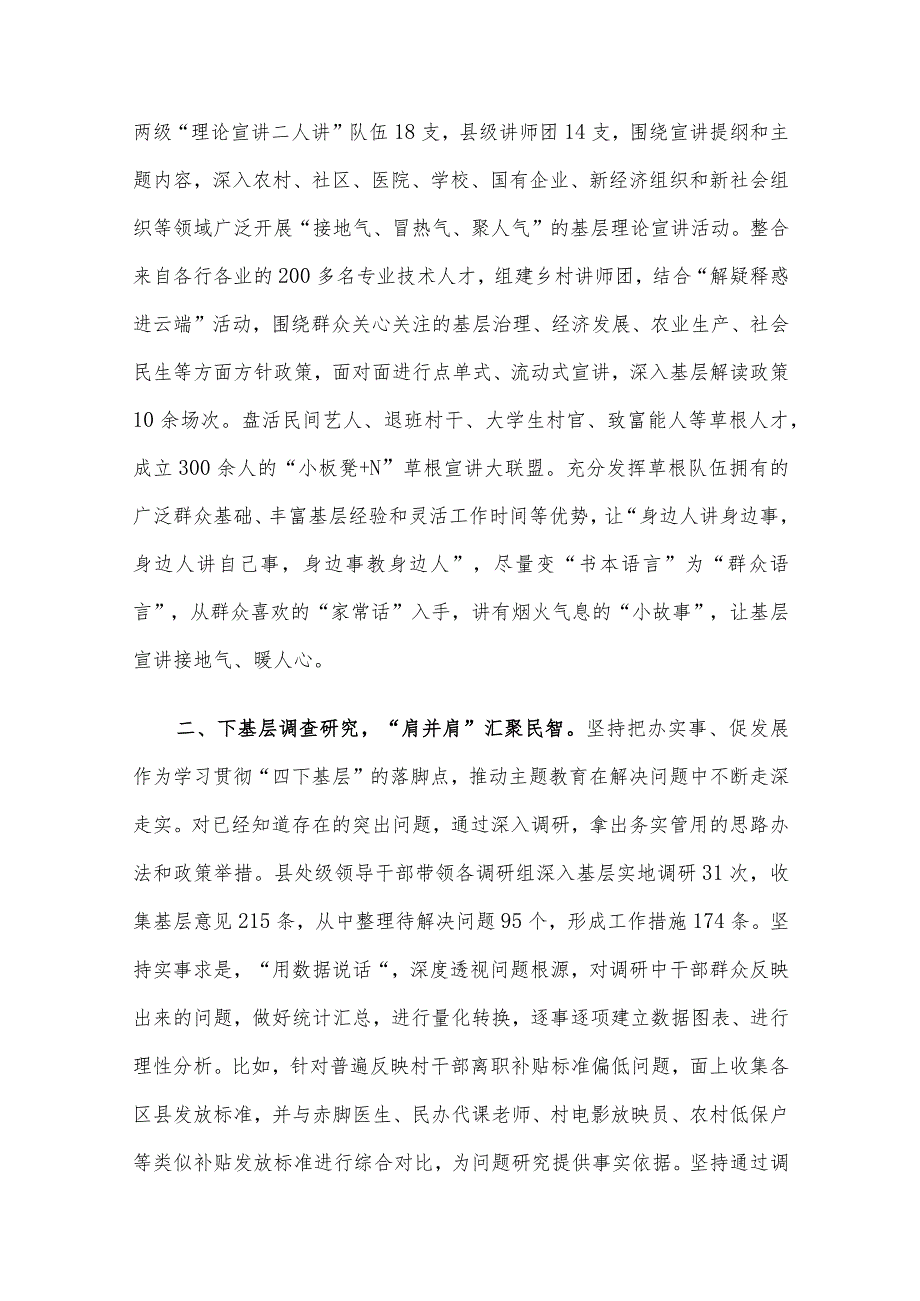 两级“理论宣讲二人讲”队伍18支，县级讲师团14支，围绕宣讲提纲和主题内容，深入农村、社区、医院、学校、国有企业、新经济组织和新社会组织等领域广泛开展“接地气、冒热气、聚人气”的基层理论宣讲活动。整合来自各行各业的200多名专业技术人才，组建乡村讲师团，结合“解疑释惑进云端”活动，围绕群众关心关注的基层治理、经济发展、农业生产、社会民生等方面方针政策，面对面进行点单式、流动式宣讲，深入基层解读政策10余场次。盘活民间艺人、退班村干、大学生村官、致富能人等草根人才，成立300余人的“小板凳+N”草根宣讲大联盟。充分发挥草根队伍拥有的广泛群众基础、丰富基层经验和灵活工作时间等优势，让“身边人讲身边事，身边人讲自己事，身边事教身边人”，尽量变“书本语言”为“群众语言”，从群众喜欢的“家常话”入手，讲有烟火气息的“小故事”，让基层宣讲接地气、暖人心。

二、下基层调查研究，“肩并肩”汇聚民智。坚持把办实事、促发展作为学习贯彻“四下基层”的落脚点，推动主题教育在解决问题中不断走深走实。对已经知道存在的突出问题，通过深入调研，拿出务实管用的思路办法和政策举措。县处级领导干部带领各调研组深入基层实地调研31次，收集基层意见215条，从中整理待解决问题95个，形成工作措施174条。坚持实事求是，“用数据说话“，深度透视问题根源，对调研中干部群众反映出来的问题，做好统计汇总，进行量化转换，逐事逐项建立数据图表、进行理性分析。比如，针对普遍反映村干部离职补贴标准偏低问题，面上收集各区县发放标准，并与赤脚医生、民办代课老师、村电影放映员、农村低保户等类似补贴发放标准进行综合对比，为问题研究提供事实依据。坚持通过调